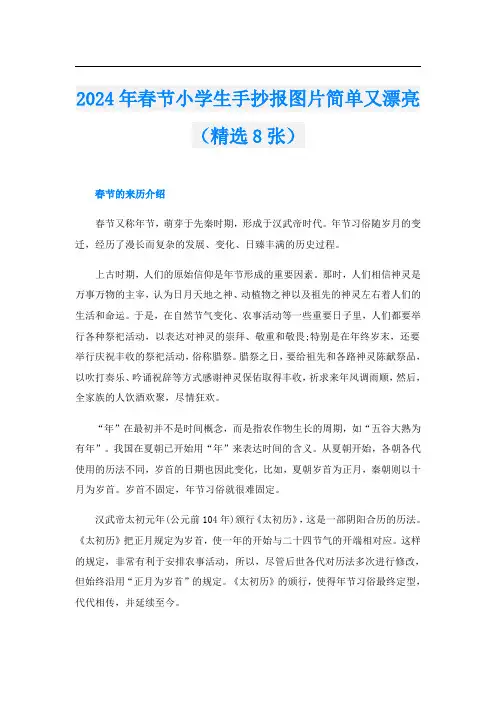 2024年春节小学生手抄报图片简单又漂亮（精选8张）

春节的来历介绍

春节又称年节，萌芽于先秦时期，形成于汉武帝时代。年节习俗随岁月的变迁，经历了漫长而复杂的发展、变化、日臻丰满的历史过程。

上古时期，人们的原始信仰是年节形成的重要因素。那时，人们相信神灵是万事万物的主宰，认为日月天地之神、动植物之神以及祖先的神灵左右着人们的生活和命运。于是，在自然节气变化、农事活动等一些重要日子里，人们都要举行各种祭祀活动，以表达对神灵的崇拜、敬重和敬畏;特别是在年终岁末，还要举行庆祝丰收的祭祀活动，俗称腊祭。腊祭之日，要给祖先和各路神灵陈献祭品，以吹打奏乐、吟诵祝辞等方式感谢神灵保佑取得丰收，祈求来年风调雨顺，然后，全家族的人饮酒欢聚，尽情狂欢。

“年”在最初并不是时间概念，而是指农作物生长的周期，如“五谷大熟为有年”。我国在夏朝已开始用“年”来表达时间的含义。从夏朝开始，各朝各代使用的历法不同，岁首的日期也因此变化，比如，夏朝岁首为正月，秦朝则以十月为岁首。岁首不固定，年节习俗就很难固定。

汉武帝太初元年(公元前104年)颁行《太初历》，这是一部阴阳合历的历法。《太初历》把正月规定为岁首，使一年的开始与二十四节气的开端相对应。这样的规定，非常有利于安排农事活动，所以，尽管后世各代对历法多次进行修改，但始终沿用“正月为岁首”的规定。《太初历》的颁行，使得年节习俗最终定型，代代相传，并延续至今。